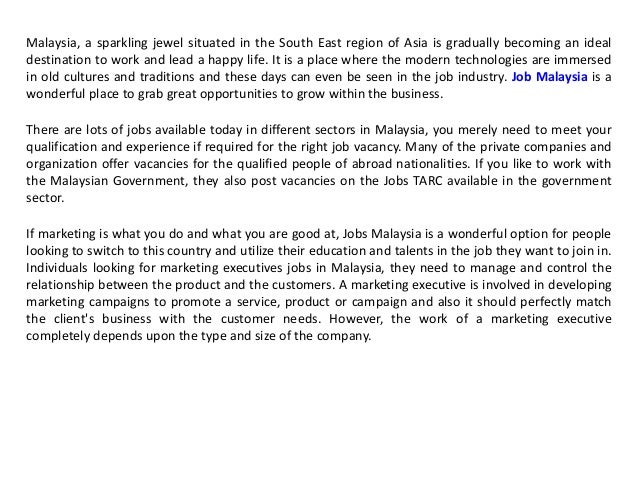 Malaysia, a sparkling jewel situated in the South East region of Asia is gradually becoming an ideal destination to work and lead a happy life. It is a place where the modern technologies are immersed in old cultures and traditions and these days can even be seen in the job industry. Job Malaysia is a wonderful place to grab great opportunities to grow within the business.

There are lots of jobs available today in different sectors in Malaysia, you merely need to meet your qualification and experience if required for the right job vacancy. Many of the private companies and organization offer vacancies for the qualified people of abroad nationalities. If you like to work with the Malaysian Government, they also post vacancies on the Jobs TARC available in the government sector.

If marketing is what you do and what you are good at, Jobs Malaysia is a wonderful option for people looking to switch to this country and utilize their education and talents in the job they want to join in. Individuals looking for marketing executives jobs in Malaysia, they need to manage and control the relationship between the product and the customers. A marketing executive is involved in developing marketing campaigns to promote a service, product or campaign and also it should perfectly match the client's business with the customer needs. However, the work of a marketing executive completely depends upon the type and size of the company.